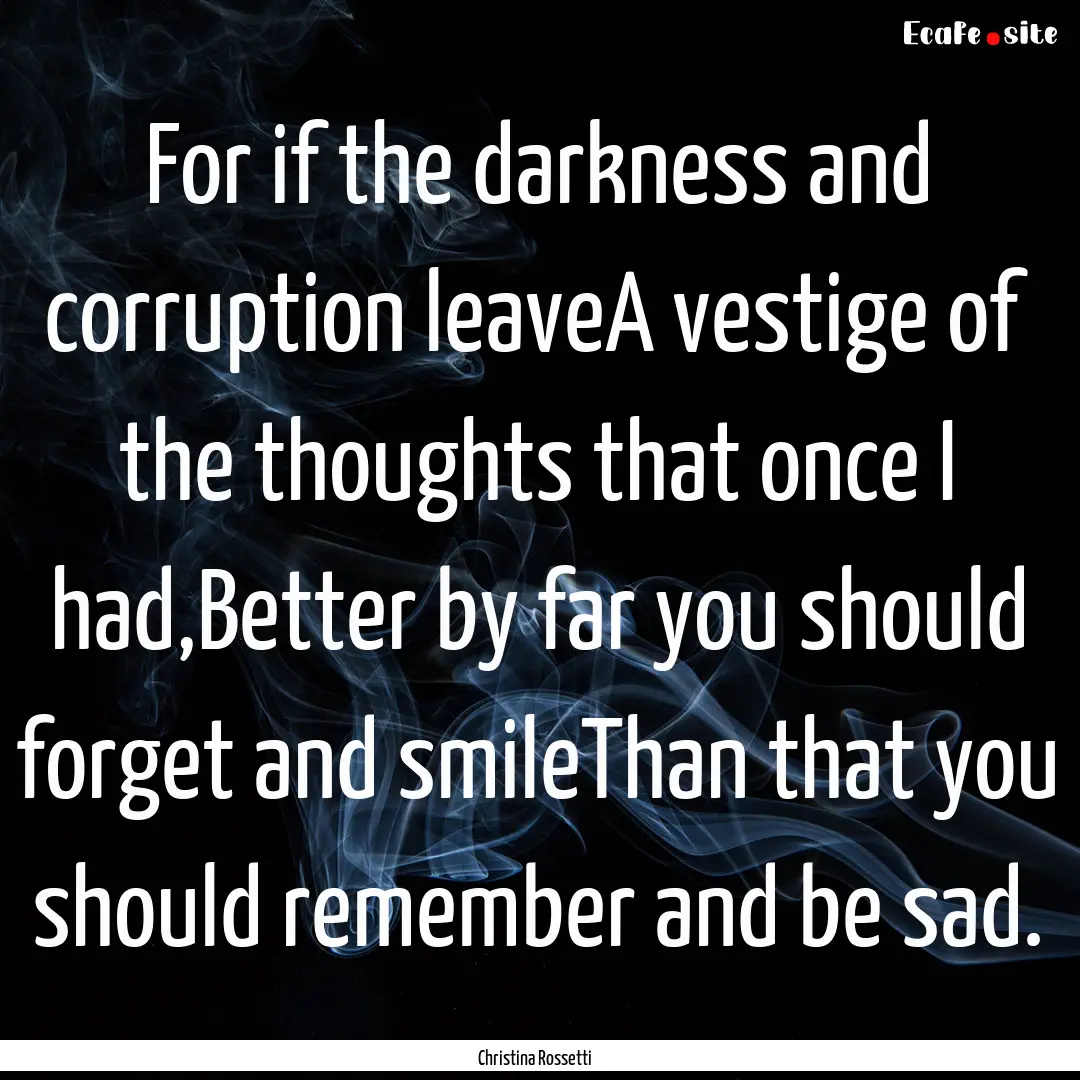 EcaFe.site

For if the darkness and corruption leaveA vestige of the thoughts that once I had,Better by far you should forget and smileThan that you should remember and be sad.

Christina Rossetti